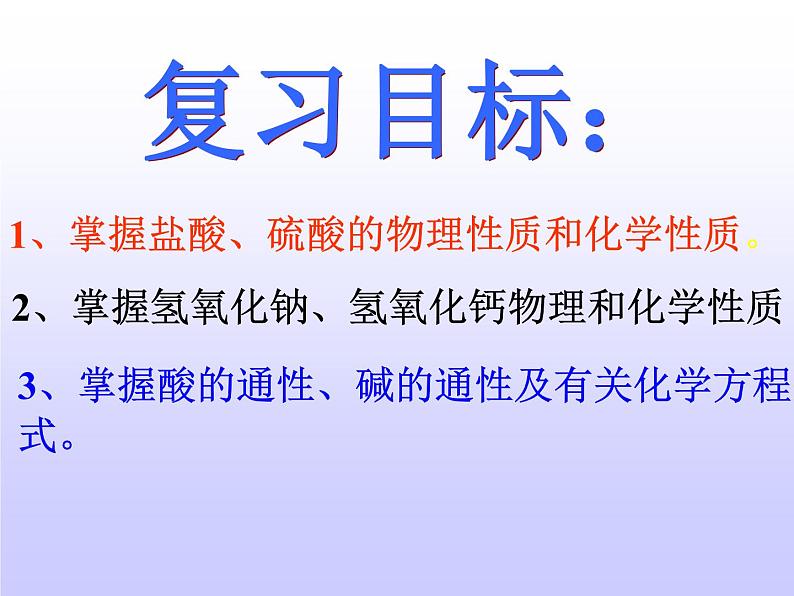 复习目标:

1、掌握盐酸、硫酸的物理性质和化学性质。

2、掌握氢氧化钠、氢氧化钙物理和化学性质

3、掌握酸的通性、碱的通性及有关化学方程式。